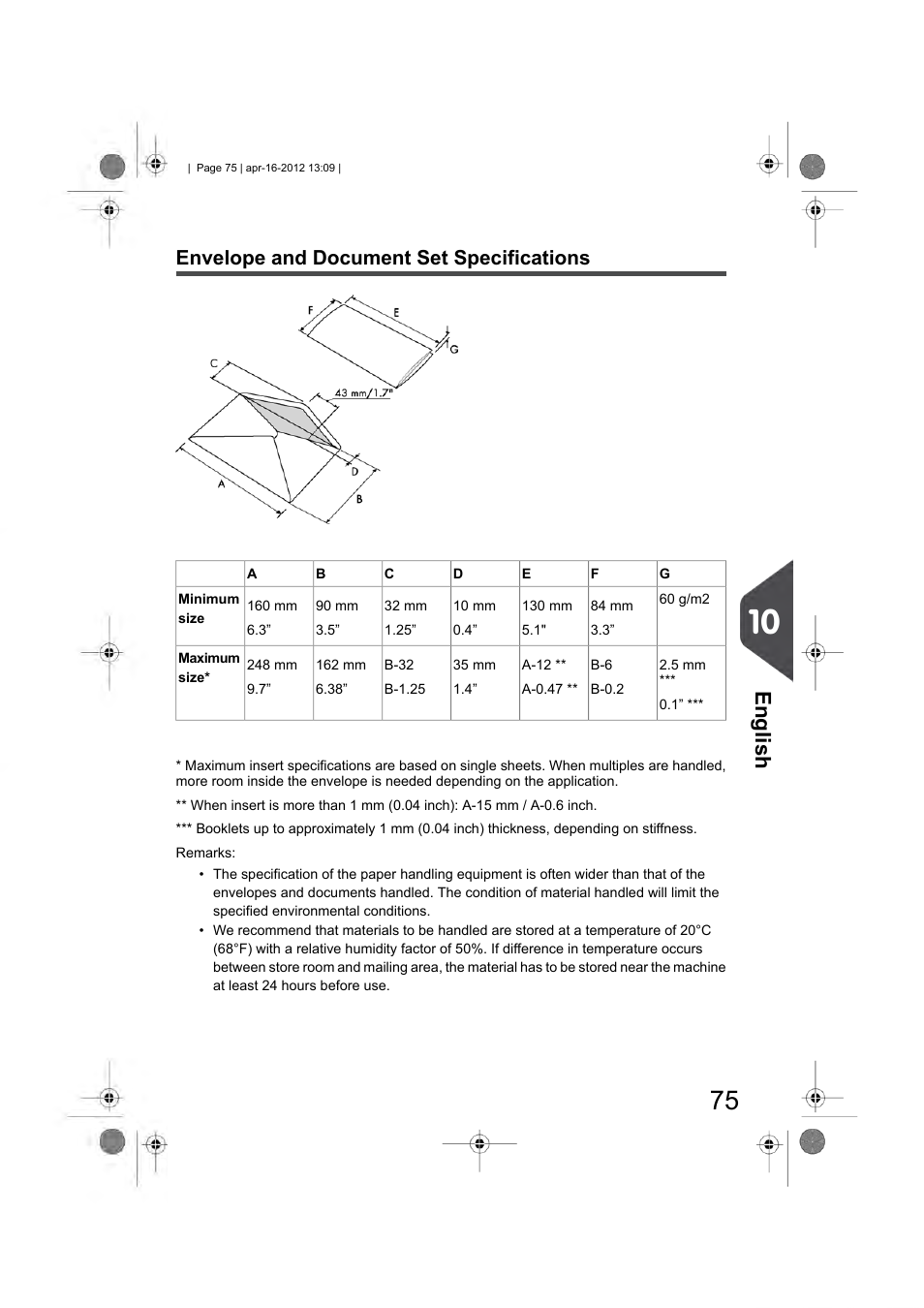 | Page 75 | apr-16-2012 13:09 |

Envelope and Document Set Specifications

F E G C 43 mm/1.7" D A B

|  | A | B | C | D | E | F | G |
|---|---|---|---|---|---|---|---|
| Minimum size | 160 mm 6.3” | 90 mm 3.5” | 32 mm 1.25” | 10 mm 0.4” | 130 mm 5.1" | 84 mm 3.3” | 60 g/m2 |
| Maximum size* | 248 mm 9.7” | 162 mm 6.38” | B-32 B-1.25 | 35 mm 1.4” | A-12 ** A-0.47 ** | B-6 B-0.2 | 2.5 mm *** 0.1” *** |

10

English

* Maximum insert specifications are based on single sheets. When multiples are handled, more room inside the envelope is needed depending on the application.

** When insert is more than 1 mm (0.04 inch): A-15 mm / A-0.6 inch.

*** Booklets up to approximately 1 mm (0.04 inch) thickness, depending on stiffness.

Remarks:

• The specification of the paper handling equipment is often wider than that of the envelopes and documents handled. The condition of material handled will limit the specified environmental conditions.

• We recommend that materials to be handled are stored at a temperature of 20°C (68°F) with a relative humidity factor of 50%. If difference in temperature occurs between store room and mailing area, the material has to be stored near the machine at least 24 hours before use.

75